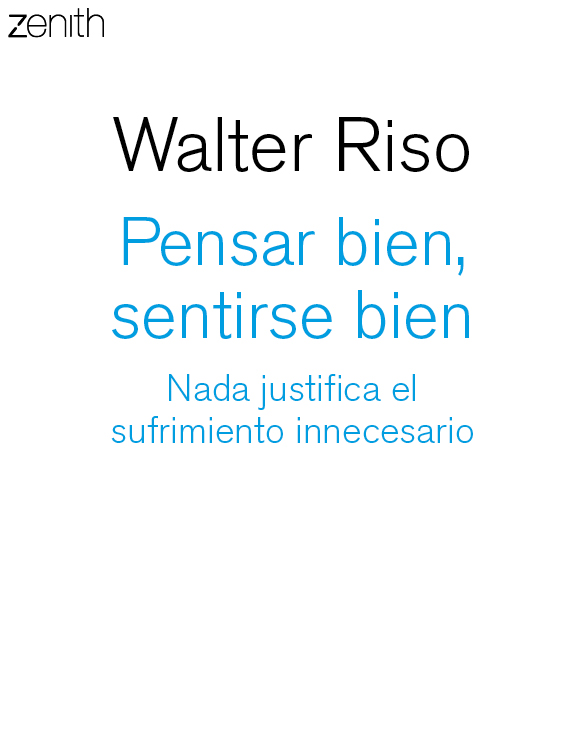 zenith

Walter Riso

Pensar bien, sentirse bien

Nada justifica el sufrimiento innecesario